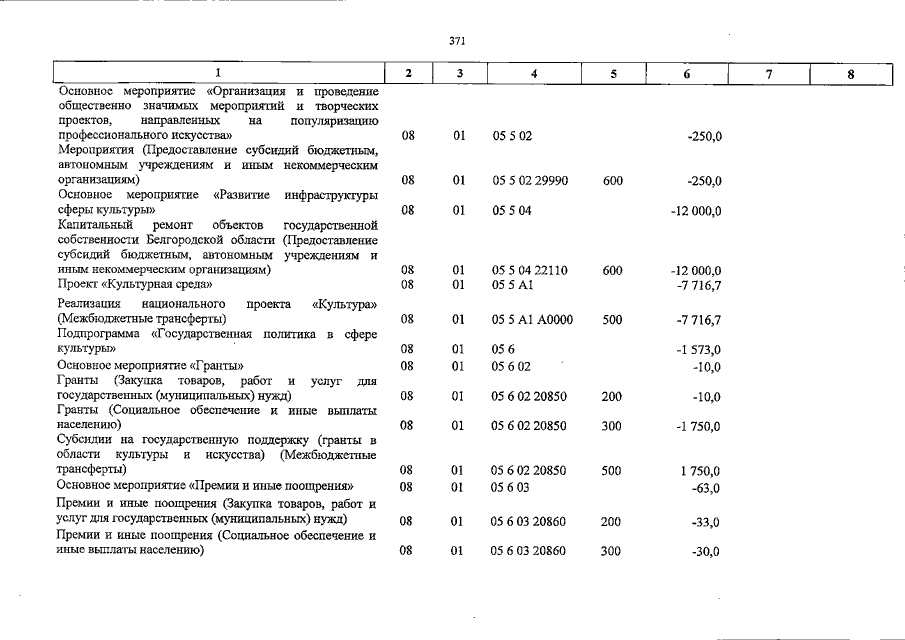 371

| 1 | 2 | 3 | 4 | 5 | 6 | 7 | 8 |
|---|---|---|---|---|---|---|---|
| Основное мероприятие «Организация и проведение общественно значимых мероприятий и творческих проектов, направленных на популяризацию профессионального искусства» | 08 | 01 | 05 5 02 | | -250,0 | | |
| Мероприятия (Предоставление субсидий бюджетным, автономным учреждениям и иным некоммерческим организациям) | 08 | 01 | 05 5 02 29990 | 600 | -250,0 | | |
| Основное мероприятие «Развитие инфраструктуры сферы культуры» | 08 | 01 | 05 5 04 | | -12 000,0 | | |
| Капитальный ремонт объектов государственной собственности Белгородской области (Предоставление субсидий бюджетным, автономным учреждениям и иным некоммерческим организациям) | 08 | 01 | 05 5 04 22110 | 600 | -12 000,0 | | |
| Проект «Культурная среда» | 08 | 01 | 05 5 A1 | | -7 716,7 | | |
| Реализация национального проекта «Культура» (Межбюджетные трансферты) | 08 | 01 | 05 5 A1 A0000 | 500 | -7 716,7 | | |
| Подпрограмма «Государственная политика в сфере культуры» | 08 | 01 | 05 6 | | -1 573,0 | | |
| Основное мероприятие «Гранты» | 08 | 01 | 05 6 02 | | -10,0 | | |
| Гранты (Закупка товаров, работ и услуг для государственных (муниципальных) нужд) | 08 | 01 | 05 6 02 20850 | 200 | -10,0 | | |
| Гранты (Социальное обеспечение и иные выплаты населению) | 08 | 01 | 05 6 02 20850 | 300 | -1 750,0 | | |
| Субсидии на государственную поддержку (гранты в области культуры и искусства) (Межбюджетные трансферты) | 08 | 01 | 05 6 02 20850 | 500 | 1 750,0 | | |
| Основное мероприятие «Премии и иные поощрения» | 08 | 01 | 05 6 03 | | -63,0 | | |
| Премии и иные поощрения (Закупка товаров, работ и услуг для государственных (муниципальных) нужд) | 08 | 01 | 05 6 03 20860 | 200 | -33,0 | | |
| Премии и иные поощрения (Социальное обеспечение и иные выплаты населению) | 08 | 01 | 05 6 03 20860 | 300 | -30,0 | | |